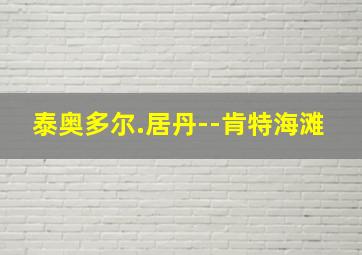 泰奥多尔.居丹--肯特海滩